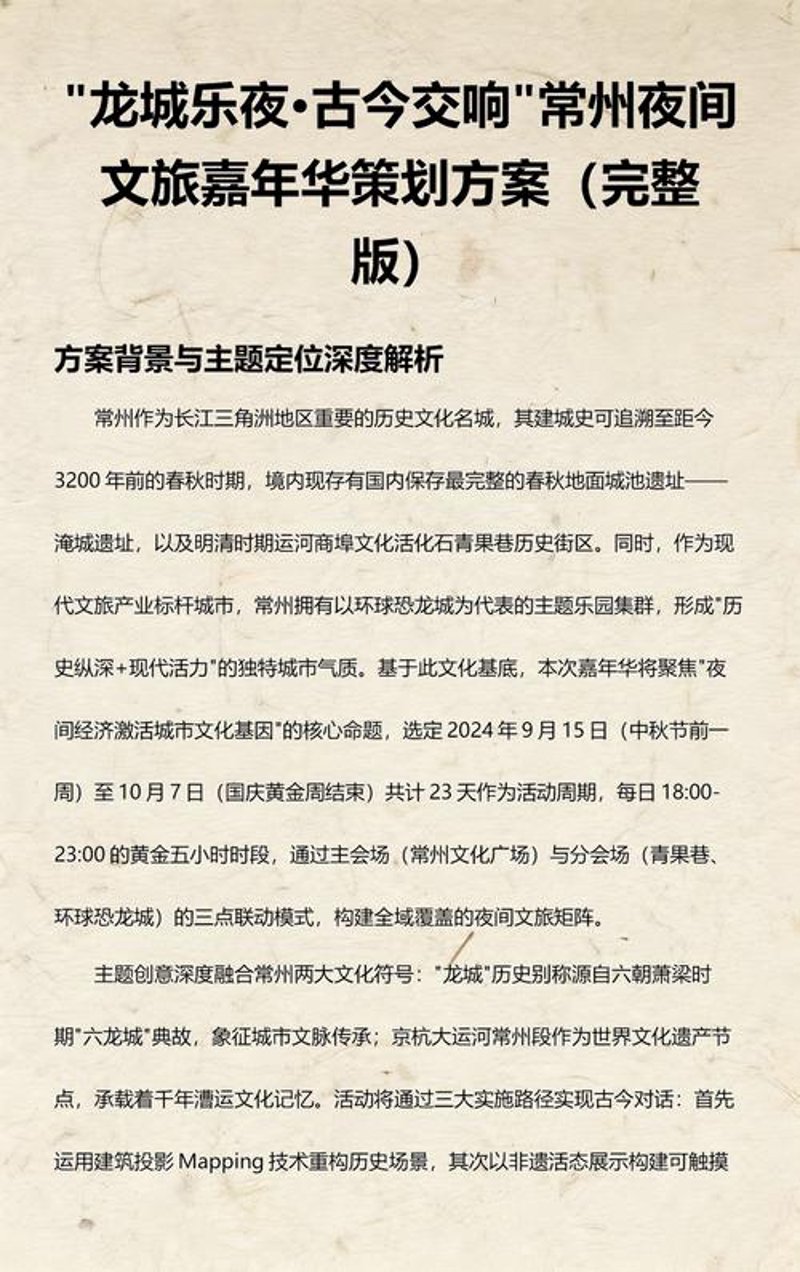 "龙城乐夜·古今交响"常州夜间文旅嘉年华策划方案（完整版）

方案背景与主题定位深度解析

常州作为长江三角洲地区重要的历史文化名城，其建城史可追溯至距今3200年前的春秋时期，境内现存有国内保存最完整的春秋地面城池遗址——淹城遗址，以及明清时期运河商埠文化活化石青果巷历史街区。同时，作为现代文旅产业标杆城市，常州拥有以环球恐龙城为代表的主题乐园集群，形成"历史纵深+现代活力"的独特城市气质。基于此文化基底，本次嘉年华将聚焦"夜间经济激活城市文化基因"的核心命题，选定2024年9月15日（中秋节前一周）至10月7日（国庆黄金周结束）共计23天作为活动周期，每日18:00-23:00的黄金五小时时段，通过主会场（常州文化广场）与分会场（青果巷、环球恐龙城）的三点联动模式，构建全域覆盖的夜间文旅矩阵。

主题创意深度融合常州两大文化符号："龙城"历史别称源自六朝萧梁时期"六龙城"典故，象征城市文脉传承；京杭大运河常州段作为世界文化遗产节点，承载着千年漕运文化记忆。活动将通过三大实施路径实现古今对话：首先运用建筑投影Mapping技术重构历史场景，其次以非遗活态展示构建可触摸